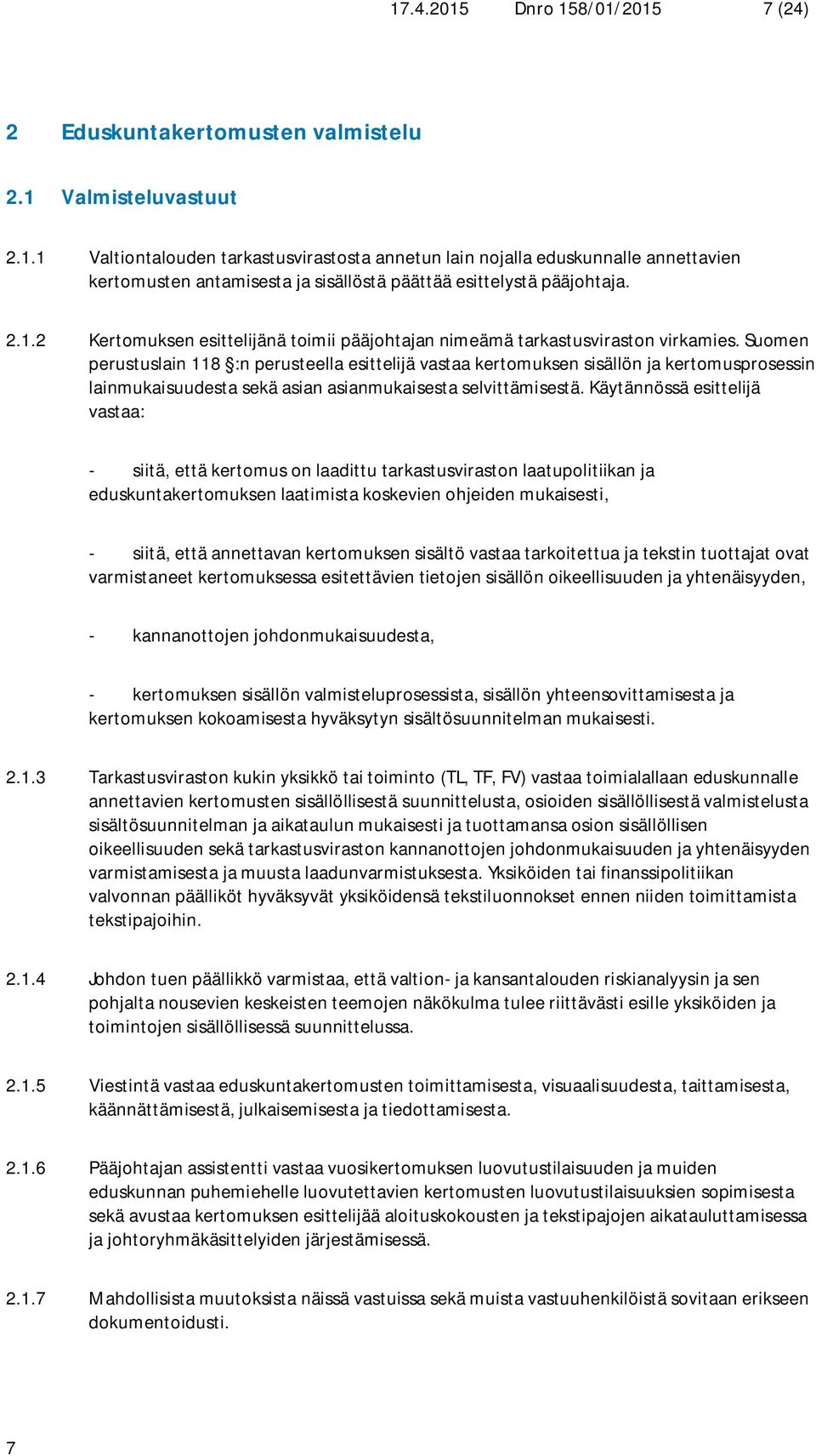 17.4.2015 Dnro 158/01/2015 7 (24)

2 Eduskuntakertomusten valmistelu

2.1 Valmisteluvastuut

2.1.1 Valtiontalouden tarkastusvirastosta annetun lain nojalla eduskunnalle annettavien kertomusten antamisesta ja sisällöstä päättää esittelystä pääjohtaja.

2.1.2 Kertomuksen esittelijänä toimii pääjohtajan nimeämä tarkastusviraston virkamies. Suomen perustuslain 118 §:n perusteella esittelijä vastaa kertomuksen sisällön ja kertomusprosessin lainmukaisuudesta sekä asian asianmukaisesta selvittämisestä. Käytännössä esittelijä vastaa:

- siitä, että kertomus on laadittu tarkastusviraston laatupolitiikan ja eduskuntakertomuksen laatimista koskevien ohjeiden mukaisesti,

- siitä, että annettavan kertomuksen sisältö vastaa tarkoitettua ja tekstin tuottajat ovat varmistaneet kertomuksessa esitettävien tietojen sisällön oikeellisuuden ja yhtenäisyyden,

- kannanottojen johdonmukaisuudesta,

- kertomuksen sisällön valmisteluprosessista, sisällön yhteensovittamisesta ja kertomuksen kokoamisesta hyväksytyn sisältösuunnitelman mukaisesti.

2.1.3 Tarkastusviraston kukin yksikkö tai toiminto (TL, TF, FV) vastaa toimialallaan eduskunnalle annettavien kertomusten sisällöllisestä suunnittelusta, osioiden sisällöllisestä valmistelusta sisältösuunnitelman ja aikataulun mukaisesti ja tuottamansa osion sisällöllisen oikeellisuuden sekä tarkastusviraston kannanottojen johdonmukaisuuden ja yhtenäisyyden varmistamisesta ja muusta laadunvarmistuksesta. Yksiköiden tai finanssipolitiikan valvonnan päälliköt hyväksyvät yksiköidensä tekstiluonnokset ennen niiden toimittamista tekstipajoihin.

2.1.4 Johdon tuen päällikkö varmistaa, että valtion- ja kansantalouden riskianalyysin ja sen pohjalta nousevien keskeisten teemojen näkökulma tulee riittävästi esille yksiköiden ja toimintojen sisällöllisessä suunnittelussa.

2.1.5 Viestintä vastaa eduskuntakertomusten toimittamisesta, visuaalisuudesta, taittamisesta, käännättämisestä, julkaisemisesta ja tiedottamisesta.

2.1.6 Pääjohtajan assistentti vastaa vuosikertomuksen luovutustilaisuuden ja muiden eduskunnan puhemiehelle luovutettavien kertomusten luovutustilaisuuksien sopimisesta sekä avustaa kertomuksen esittelijää aloituskokousten ja tekstipajojen aikatauluttamisessa ja johtoryhmäkäsittelyiden järjestämisessä.

2.1.7 Mahdollisista muutoksista näissä vastuissa sekä muista vastuuhenkilöistä sovitaan erikseen dokumentoidusti.

7